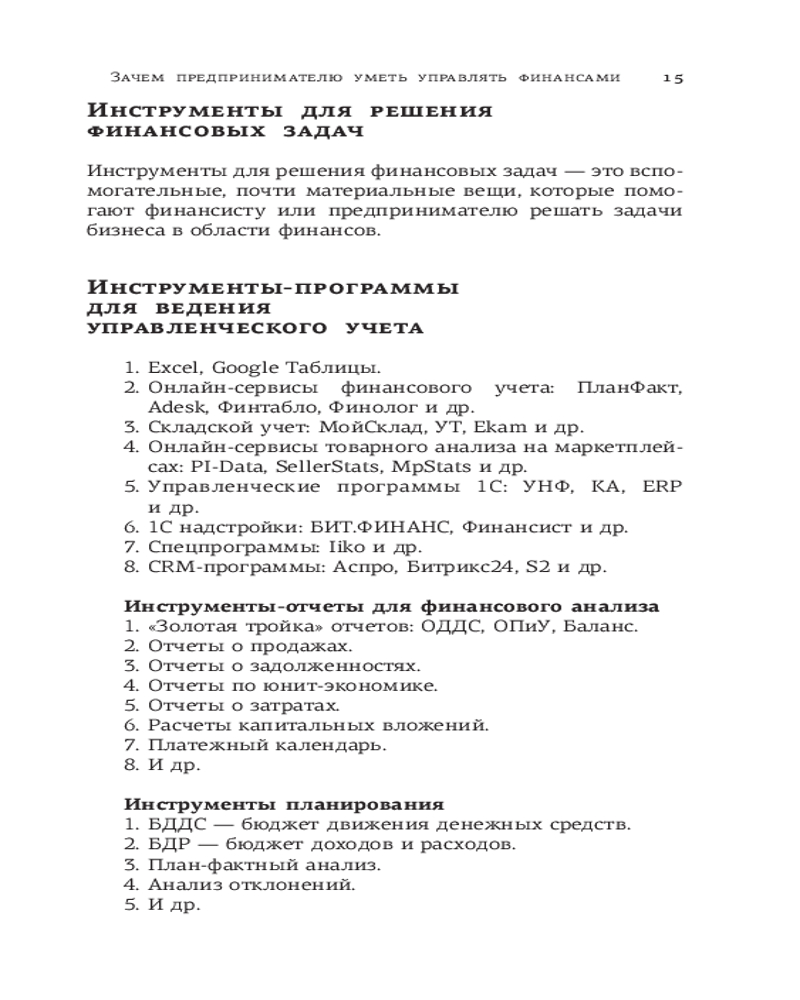 Зачем предпринимателю уметь управлять финансами 15

Инструменты для решения финансовых задач

Инструменты для решения финансовых задач — это вспомогательные, почти материальные вещи, которые помогают финансисту или предпринимателю решать задачи бизнеса в области финансов.

Инструменты-программы для ведения управленческого учета

1. Excel, Google Таблицы.
2. Онлайн-сервисы финансового учета: ПланФакт, Adesk, Финтабло, Финолог и др.
3. Складской учет: МойСклад, УТ, Ekam и др.
4. Онлайн-сервисы товарного анализа на маркетплейсах: PI-Data, SellerStats, MpStats и др.
5. Управленческие программы 1С: УНФ, КА, ERP и др.
6. 1С надстройки: БИТ.ФИНАНС, Финансист и др.
7. Спецпрограммы: Iiko и др.
8. CRM-программы: Аспро, Битрикс24, S2 и др.

Инструменты-отчеты для финансового анализа
1. «Золотая тройка» отчетов: ОДДС, ОПиУ, Баланс.
2. Отчеты о продажах.
3. Отчеты о задолженностях.
4. Отчеты по юнит-экономике.
5. Отчеты о затратах.
6. Расчеты капитальных вложений.
7. Платежный календарь.
8. И др.

Инструменты планирования
1. БДДС — бюджет движения денежных средств.
2. БДР — бюджет доходов и расходов.
3. План-фактный анализ.
4. Анализ отклонений.
5. И др.